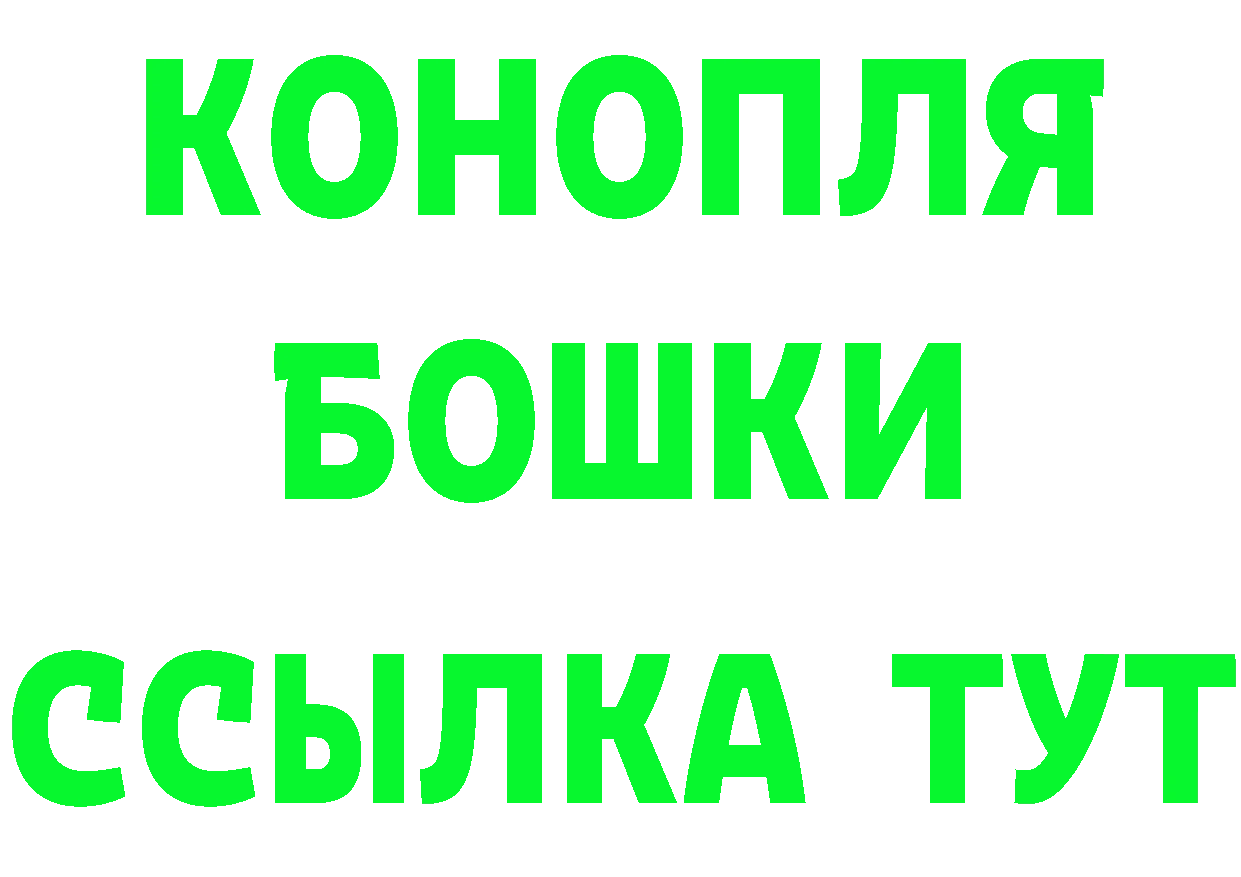 КОНОПЛЯ
БОШКИ
ССЫЛКА ТУТ